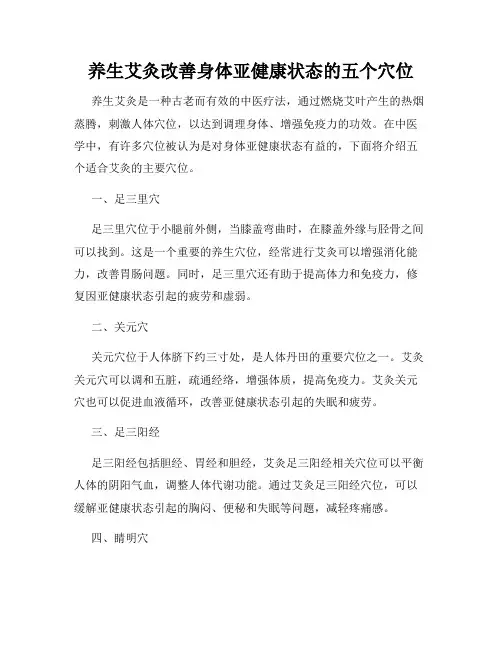 养生艾灸改善身体亚健康状态的五个穴位

养生艾灸是一种古老而有效的中医疗法，通过燃烧艾叶产生的热烟蒸腾，刺激人体穴位，以达到调理身体、增强免疫力的功效。在中医学中，有许多穴位被认为是对身体亚健康状态有益的，下面将介绍五个适合艾灸的主要穴位。

一、足三里穴

足三里穴位于小腿前外侧，当膝盖弯曲时，在膝盖外缘与胫骨之间可以找到。这是一个重要的养生穴位，经常进行艾灸可以增强消化能力，改善胃肠问题。同时，足三里穴还有助于提高体力和免疫力，修复因亚健康状态引起的疲劳和虚弱。

二、关元穴

关元穴位于人体脐下约三寸处，是人体丹田的重要穴位之一。艾灸关元穴可以调和五脏，疏通经络，增强体质，提高免疫力。艾灸关元穴也可以促进血液循环，改善亚健康状态引起的失眠和疲劳。

三、足三阳经

足三阳经包括胆经、胃经和胆经，艾灸足三阳经相关穴位可以平衡人体的阴阳气血，调整人体代谢功能。通过艾灸足三阳经穴位，可以缓解亚健康状态引起的胸闷、便秘和失眠等问题，减轻疼痛感。

四、睛明穴